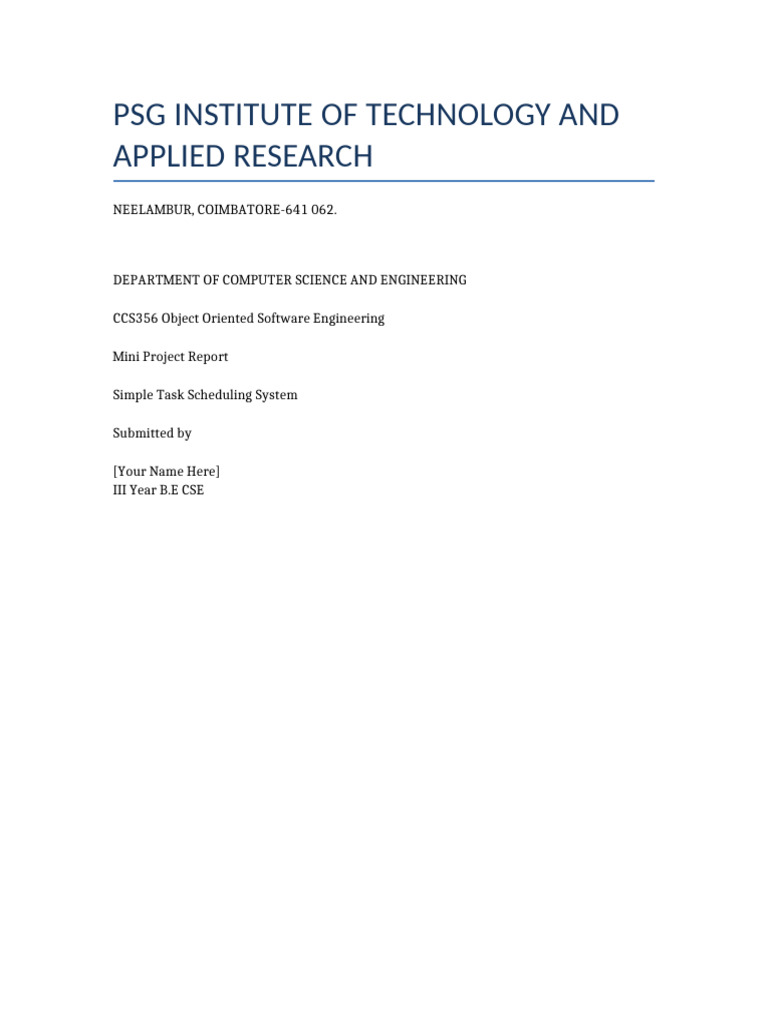 PSG INSTITUTE OF TECHNOLOGY AND APPLIED RESEARCH

NEELAMBUR, COIMBATORE-641 062.

DEPARTMENT OF COMPUTER SCIENCE AND ENGINEERING

CCS356 Object Oriented Software Engineering

Mini Project Report

Simple Task Scheduling System

Submitted by

[Your Name Here]
III Year B.E CSE